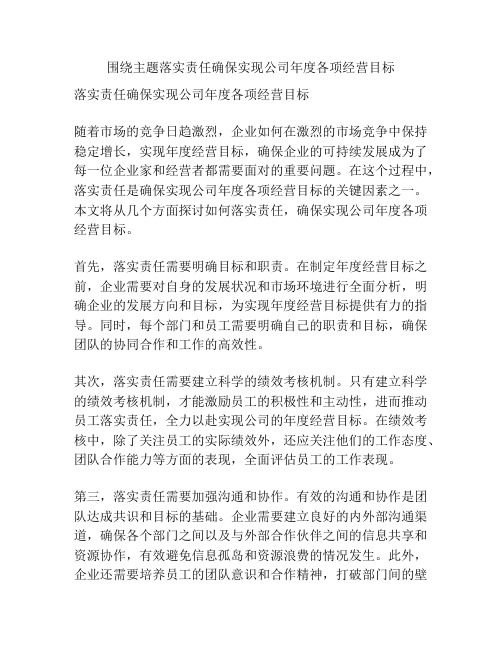 围绕主题落实责任确保实现公司年度各项经营目标

落实责任确保实现公司年度各项经营目标

随着市场的竞争日趋激烈，企业如何在激烈的市场竞争中保持稳定增长，实现年度经营目标，确保企业的可持续发展成为了每一位企业家和经营者都需要面对的重要问题。在这个过程中，落实责任是确保实现公司年度各项经营目标的关键因素之一。本文将从几个方面探讨如何落实责任，确保实现公司年度各项经营目标。

首先，落实责任需要明确目标和职责。在制定年度经营目标之前，企业需要对自身的发展状况和市场环境进行全面分析，明确企业的发展方向和目标，为实现年度经营目标提供有力的指导。同时，每个部门和员工需要明确自己的职责和目标，确保团队的协同合作和工作的高效性。

其次，落实责任需要建立科学的绩效考核机制。只有建立科学的绩效考核机制，才能激励员工的积极性和主动性，进而推动员工落实责任，全力以赴实现公司的年度经营目标。在绩效考核中，除了关注员工的实际绩效外，还应关注他们的工作态度、团队合作能力等方面的表现，全面评估员工的工作表现。

第三，落实责任需要加强沟通和协作。有效的沟通和协作是团队达成共识和目标的基础。企业需要建立良好的内外部沟通渠道，确保各个部门之间以及与外部合作伙伴之间的信息共享和资源协作，有效避免信息孤岛和资源浪费的情况发生。此外，企业还需要培养员工的团队意识和合作精神，打破部门间的壁